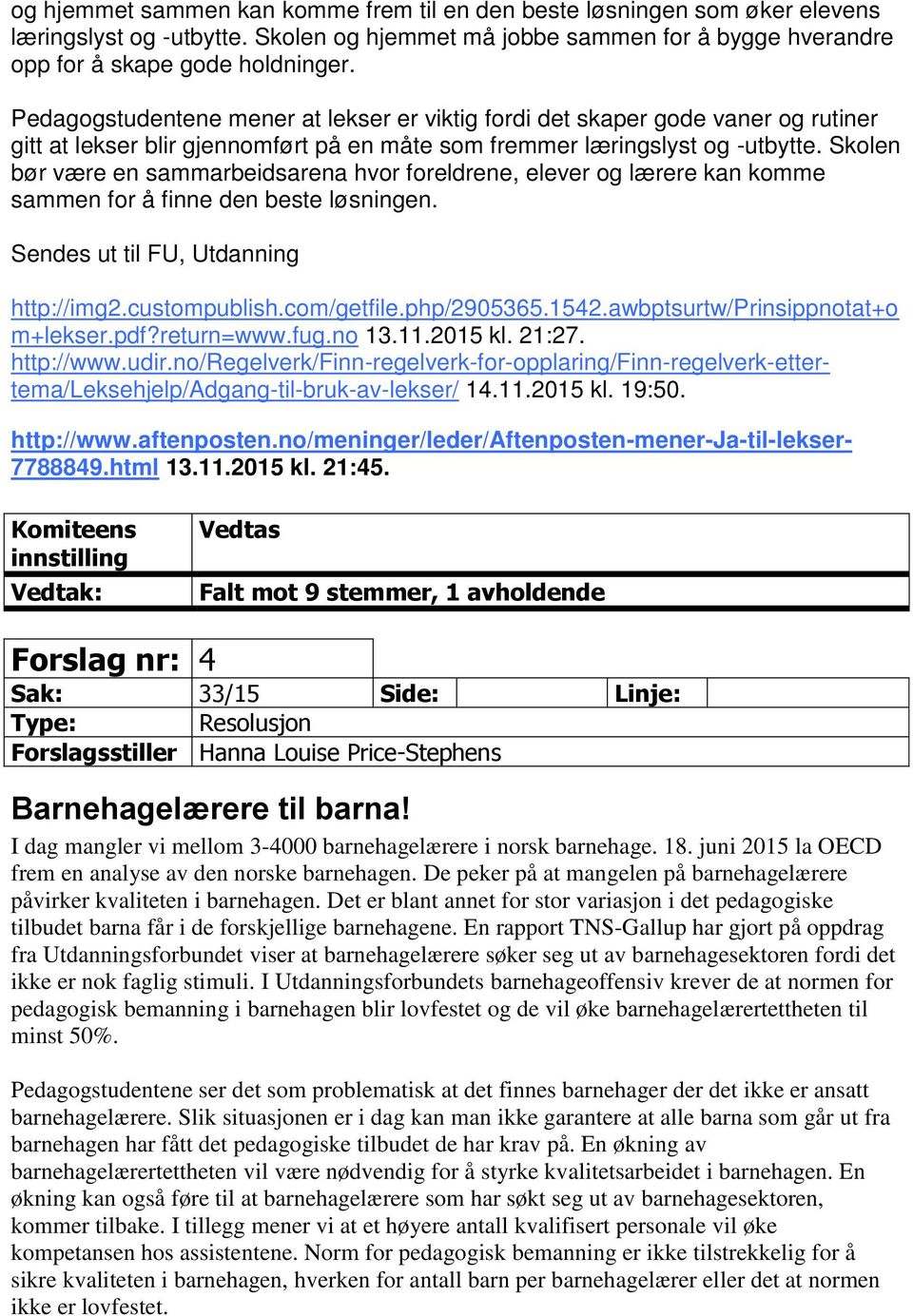 og hjemmet sammen kan komme frem til en den beste løsningen som øker elevens læringslyst og -utbytte. Skolen og hjemmet må jobbe sammen for å bygge hverandre opp for å skape gode holdninger.

Pedagogstudentene mener at lekser er viktig fordi det skaper gode vaner og rutiner gitt at lekser blir gjennomført på en måte som fremmer læringslyst og -utbytte. Skolen bør være en sammarbeidsarena hvor foreldrene, elever og lærere kan komme sammen for å finne den beste løsningen.

Sendes ut til FU, Utdanning

http://img2.custompublish.com/getfile.php/2905365.1542.awbptsurtw/Prinsippnotat+om+lekser.pdf?return=www.fug.no 13.11.2015 kl. 21:27.
http://www.udir.no/Regelverk/Finn-regelverk-for-opplaring/Finn-regelverk-etter-tema/Leksehjelp/Adgang-til-bruk-av-lekser/ 14.11.2015 kl. 19:50.

http://www.aftenposten.no/meninger/leder/Aftenposten-mener-Ja-til-lekser-7788849.html 13.11.2015 kl. 21:45.

| Komiteens innstilling | Vedtas |
|---|---|
| Vedtak: | Falt mot 9 stemmer, 1 avholdende |

| Forslag nr: | 4 | | | | |
|---|---|---|---|---|---|
| Sak: | 33/15 | Side: | | Linje: | |
| Type: | Resolusjon | | | | |
| Forslagsstiller | Hanna Louise Price-Stephens | | | | |

Barnehagelærere til barna!
I dag mangler vi mellom 3-4000 barnehagelærere i norsk barnehage. 18. juni 2015 la OECD frem en analyse av den norske barnehagen. De peker på at mangelen på barnehagelærere påvirker kvaliteten i barnehagen. Det er blant annet for stor variasjon i det pedagogiske tilbudet barna får i de forskjellige barnehagene. En rapport TNS-Gallup har gjort på oppdrag fra Utdanningsforbundet viser at barnehagelærere søker seg ut av barnehagesektoren fordi det ikke er nok faglig stimuli. I Utdanningsforbundets barnehageoffensiv krever de at normen for pedagogisk bemanning i barnehagen blir lovfestet og de vil øke barnehagelærertettheten til minst 50%.

Pedagogstudentene ser det som problematisk at det finnes barnehager der det ikke er ansatt barnehagelærere. Slik situasjonen er i dag kan man ikke garantere at alle barna som går ut fra barnehagen har fått det pedagogiske tilbudet de har krav på. En økning av barnehagelærertettheten vil være nødvendig for å styrke kvalitetsarbeidet i barnehagen. En økning kan også føre til at barnehagelærere som har søkt seg ut av barnehagesektoren, kommer tilbake. I tillegg mener vi at et høyere antall kvalifisert personale vil øke kompetansen hos assistentene. Norm for pedagogisk bemanning er ikke tilstrekkelig for å sikre kvaliteten i barnehagen, hverken for antall barn per barnehagelærer eller det at normen ikke er lovfestet.